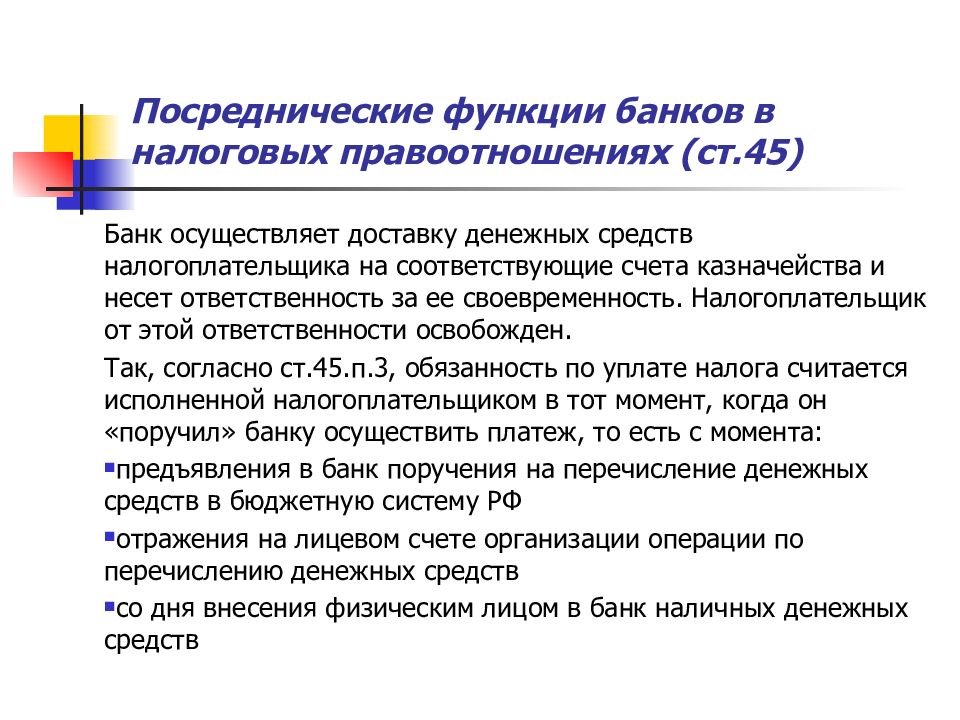 Посреднические функции банков в налоговых правоотношениях (ст.45)

Банк осуществляет доставку денежных средств налогоплательщика на соответствующие счета казначейства и несет ответственность за ее своевременность. Налогоплательщик от этой ответственности освобожден.

Так, согласно ст.45.п.3, обязанность по уплате налога считается исполненной налогоплательщиком в тот момент, когда он «поручил» банку осуществить платеж, то есть с момента:

▪предъявления в банк поручения на перечисление денежных средств в бюджетную систему РФ

▪отражения на лицевом счете организации операции по перечислению денежных средств

▪со дня внесения физическим лицом в банк наличных денежных средств